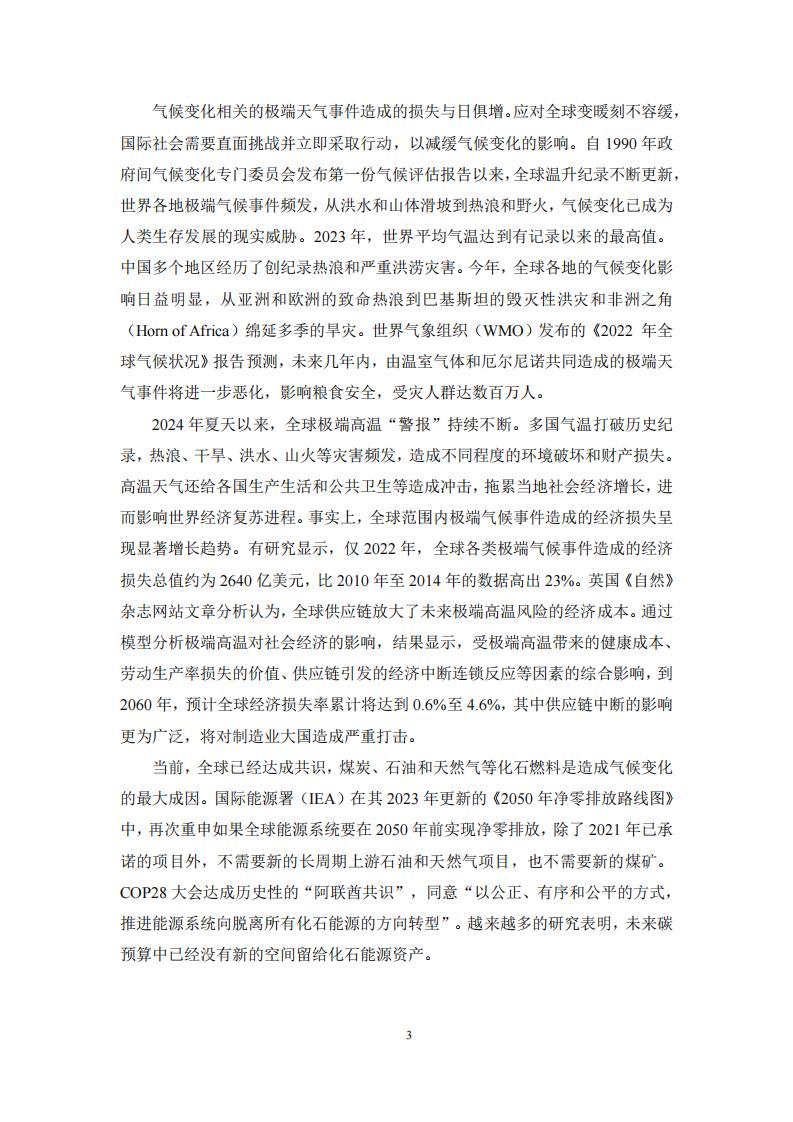 气候变化相关的极端天气事件造成的损失与日俱增。应对全球变暖刻不容缓，国际社会需要直面挑战并立即采取行动，以减缓气候变化的影响。自 1990 年政府间气候变化专门委员会发布第一份气候评估报告以来，全球温升纪录不断更新，世界各地极端气候事件频发，从洪水和山体滑坡到热浪和野火，气候变化已成为人类生存发展的现实威胁。2023 年，世界平均气温达到有记录以来的最高值。中国多个地区经历了创纪录热浪和严重洪涝灾害。今年，全球各地的气候变化影响日益明显，从亚洲和欧洲的致命热浪到巴基斯坦的毁灭性洪灾和非洲之角（Horn of Africa）绵延多季的旱灾。世界气象组织（WMO）发布的《2022 年全球气候状况》报告预测，未来几年内，由温室气体和厄尔尼诺共同造成的极端天气事件将进一步恶化，影响粮食安全，受灾人群达数百万人。

2024 年夏天以来，全球极端高温“警报”持续不断。多国气温打破历史纪录，热浪、干旱、洪水、山火等灾害频发，造成不同程度的环境破坏和财产损失。高温天气还给各国生产生活和公共卫生等造成冲击，拖累当地社会经济增长，进而影响世界经济复苏进程。事实上，全球范围内极端气候事件造成的经济损失呈现显著增长趋势。有研究显示，仅 2022 年，全球各类极端气候事件造成的经济损失总值约为 2640 亿美元，比 2010 年至 2014 年的数据高出 23%。英国《自然》杂志网站文章分析认为，全球供应链放大了未来极端高温风险的经济成本。通过模型分析极端高温对社会经济的影响，结果显示，受极端高温带来的健康成本、劳动生产率损失的价值、供应链引发的经济中断连锁反应等因素的综合影响，到 2060 年，预计全球经济损失率累计将达到 0.6%至 4.6%，其中供应链中断的影响更为广泛，将对制造业大国造成严重打击。

当前，全球已经达成共识，煤炭、石油和天然气等化石燃料是造成气候变化的最大成因。国际能源署（IEA）在其 2023 年更新的《2050 年净零排放路线图》中，再次重申如果全球能源系统要在 2050 年前实现净零排放，除了 2021 年已承诺的项目外，不需要新的长周期上游石油和天然气项目，也不需要新的煤矿。COP28 大会达成历史性的“阿联酋共识”，同意“以公正、有序和公平的方式，推进能源系统向脱离所有化石能源的方向转型”。越来越多的研究表明，未来碳预算中已经没有新的空间留给化石能源资产。

3